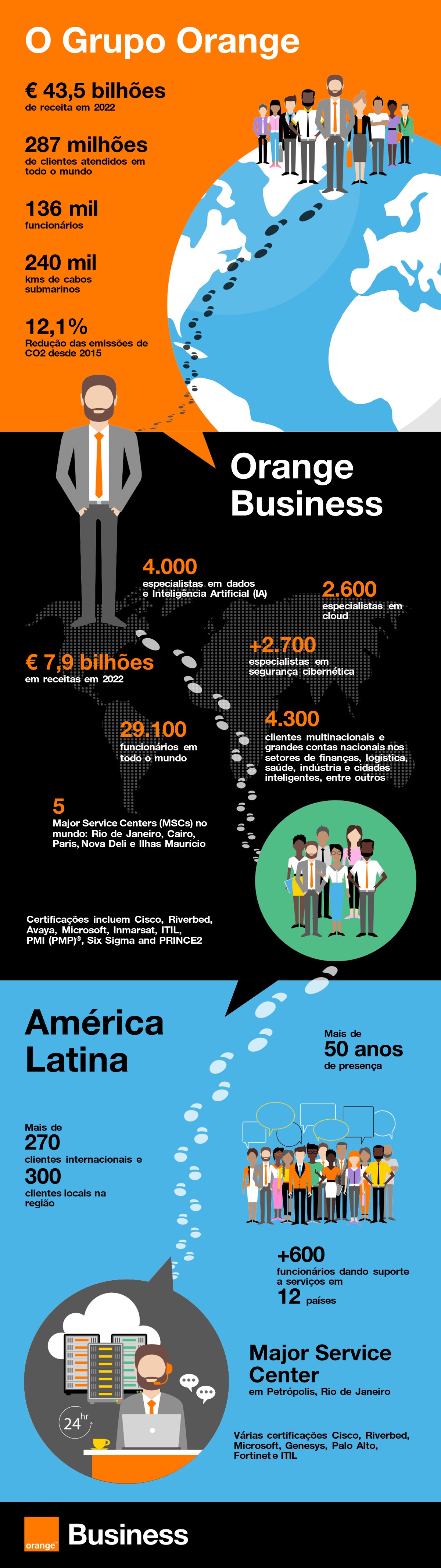 O Grupo Orange

€ 43,5 bilhões
de receita em 2022

287 milhões
de clientes atendidos em todo o mundo

136 mil
funcionários

240 mil
kms de cabos submarinos

12,1%
Redução das emissões de CO2 desde 2015

Orange Business

4.000
especialistas em dados e Inteligência Artificial (IA)

2.600
especialistas em cloud

€ 7,9 bilhões
em receitas em 2022

+2.700
especialistas em segurança cibernética

29.100
funcionários em todo o mundo

4.300
clientes multinacionais e grandes contas nacionais nos setores de finanças, logística, saúde, indústria e cidades inteligentes, entre outros

5
Major Service Centers (MSCs) no mundo: Rio de Janeiro, Cairo, Paris, Nova Deli e Ilhas Maurício

Certificações incluem Cisco, Riverbed, Avaya, Microsoft, Inmarsat, ITIL, PMI (PMP)®, Six Sigma and PRINCE2

América Latina

Mais de
50 anos
de presença

Mais de
270
clientes internacionais e
300
clientes locais na região

+600
funcionários dando suporte a serviços em
12 países

24hr

Major Service Center
em Petrópolis, Rio de Janeiro

Várias certificações Cisco, Riverbed, Microsoft, Genesys, Palo Alto, Fortinet e ITIL

orange
Business